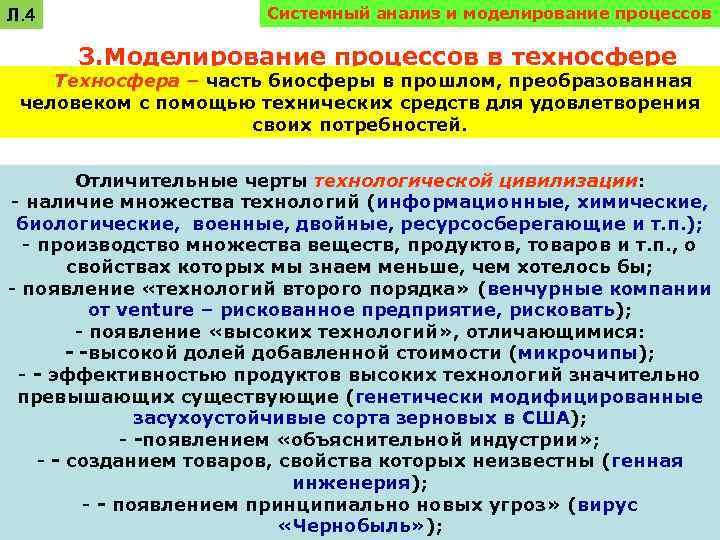 Л.4

Системный анализ и моделирование процессов

3.Моделирование процессов в техносфере

Техносфера – часть биосферы в прошлом, преобразованная человеком с помощью технических средств для удовлетворения своих потребностей.

Отличительные черты технологической цивилизации:
- наличие множества технологий (информационные, химические, биологические, военные, двойные, ресурсосберегающие и т.п.);
- производство множества веществ, продуктов, товаров и т.п., о свойствах которых мы знаем меньше, чем хотелось бы;
- появление «технологий второго порядка» (венчурные компании от venture – рискованное предприятие, рисковать);
- появление «высоких технологий», отличающимися:
- -высокой долей добавленной стоимости (микрочипы);
- - эффективностью продуктов высоких технологий значительно превышающих существующие (генетически модифицированные засухоустойчивые сорта зерновых в США);
- -появлением «объяснительной индустрии»;
- - созданием товаров, свойства которых неизвестны (генная инженерия);
- - появлением принципиально новых угроз» (вирус «Чернобыль»);